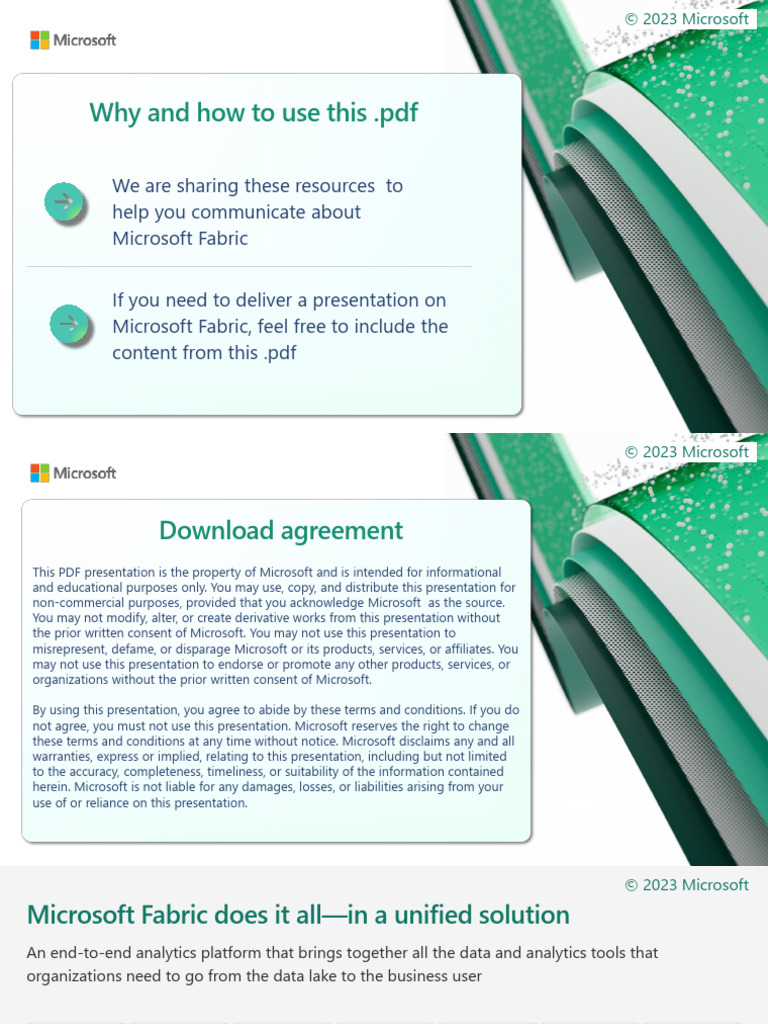 © 2023 Microsoft

Microsoft

Why and how to use this .pdf

We are sharing these resources to help you communicate about Microsoft Fabric

If you need to deliver a presentation on Microsoft Fabric, feel free to include the content from this .pdf

© 2023 Microsoft

Microsoft

Download agreement

This PDF presentation is the property of Microsoft and is intended for informational and educational purposes only. You may use, copy, and distribute this presentation for non-commercial purposes, provided that you acknowledge Microsoft as the source. You may not modify, alter, or create derivative works from this presentation without the prior written consent of Microsoft. You may not use this presentation to misrepresent, defame, or disparage Microsoft or its products, services, or affiliates. You may not use this presentation to endorse or promote any other products, services, or organizations without the prior written consent of Microsoft.

By using this presentation, you agree to abide by these terms and conditions. If you do not agree, you must not use this presentation. Microsoft reserves the right to change these terms and conditions at any time without notice. Microsoft disclaims any and all warranties, express or implied, relating to this presentation, including but not limited to the accuracy, completeness, timeliness, or suitability of the information contained herein. Microsoft is not liable for any damages, losses, or liabilities arising from your use of or reliance on this presentation.

© 2023 Microsoft

Microsoft Fabric does it all—in a unified solution

An end-to-end analytics platform that brings together all the data and analytics tools that organizations need to go from the data lake to the business user